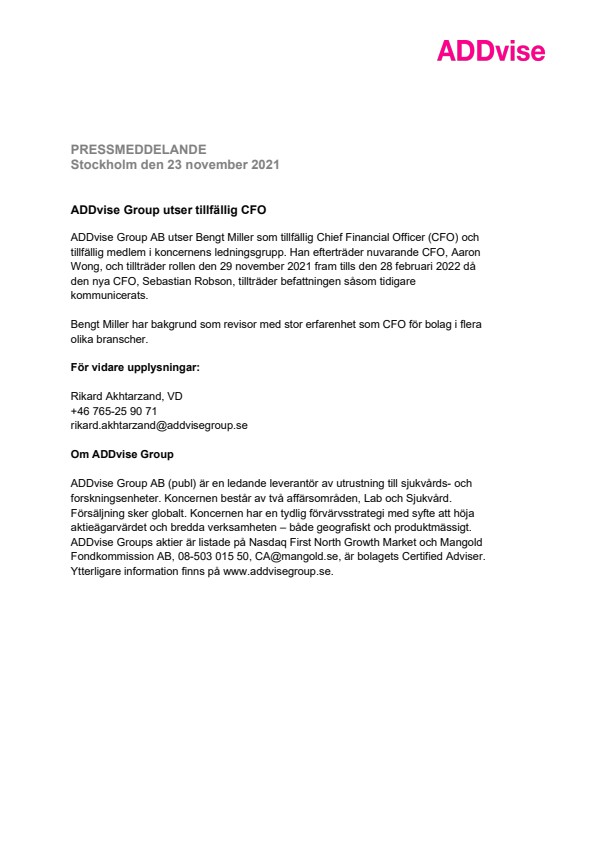 ADDvise

PRESSMEDDELANDE
Stockholm den 23 november 2021

ADDvise Group utser tillfällig CFO

ADDvise Group AB utser Bengt Miller som tillfällig Chief Financial Officer (CFO) och tillfällig medlem i koncernens ledningsgrupp. Han efterträder nuvarande CFO, Aaron Wong, och tillträder rollen den 29 november 2021 fram tills den 28 februari 2022 då den nya CFO, Sebastian Robson, tillträder befattningen såsom tidigare kommunicerats.

Bengt Miller har bakgrund som revisor med stor erfarenhet som CFO för bolag i flera olika branscher.

För vidare upplysningar:

Rikard Akhtarzand, VD
+46 765-25 90 71
rikard.akhtarzand@addvisegroup.se

Om ADDvise Group

ADDvise Group AB (publ) är en ledande leverantör av utrustning till sjukvårds- och forskningsenheter. Koncernen består av två affärsområden, Lab och Sjukvård. Försäljning sker globalt. Koncernen har en tydlig förvärvsstrategi med syfte att höja aktieägarvärdet och bredda verksamheten – både geografiskt och produktmässigt. ADDvise Groups aktier är listade på Nasdaq First North Growth Market och Mangold Fondkommission AB, 08-503 015 50, CA@mangold.se, är bolagets Certified Adviser. Ytterligare information finns på www.addvisegroup.se.